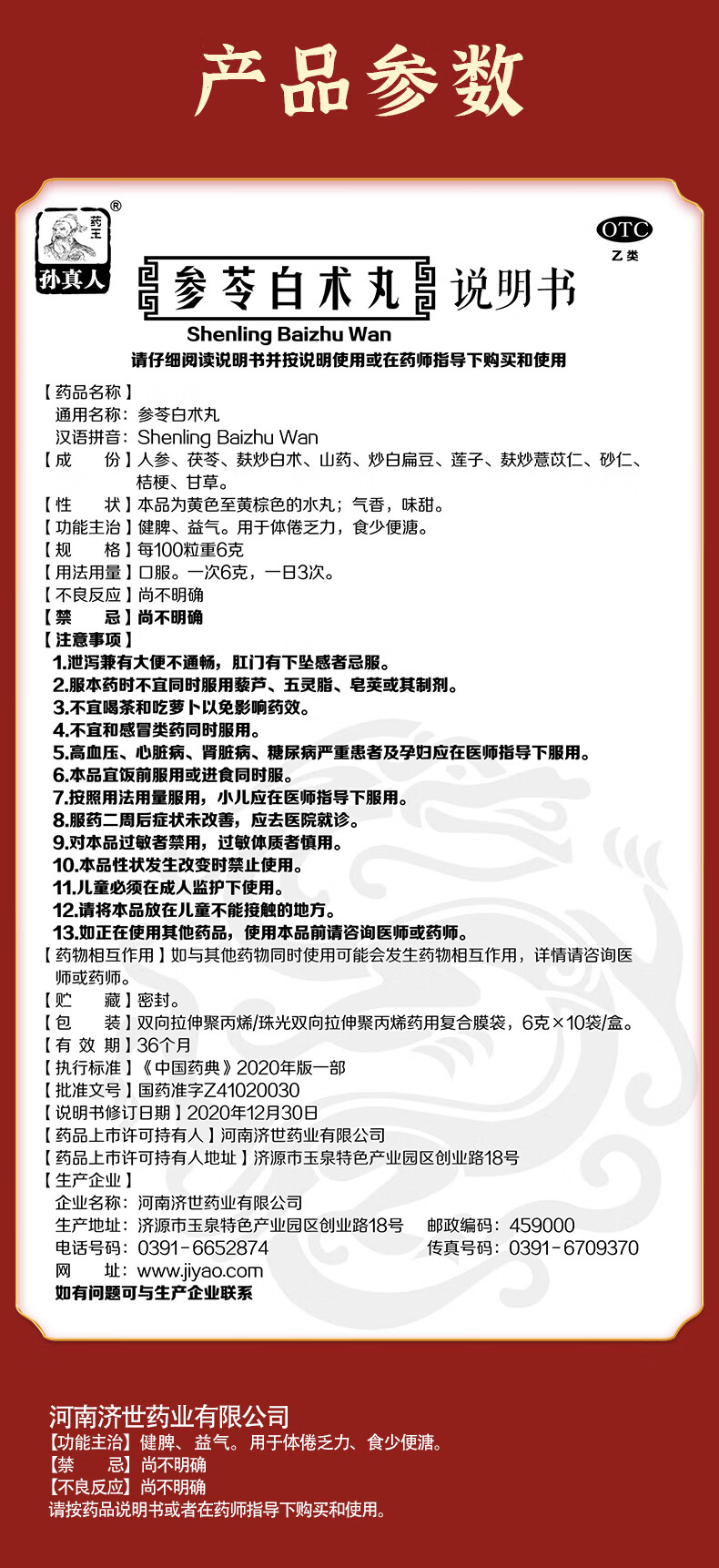 产品参数

药王 ®
孙真人

OTC
乙类

参苓白术丸 说明书
Shenling Baizhu Wan
请仔细阅读说明书并按说明使用或在药师指导下购买和使用

【药品名称】
通用名称：参苓白术丸
汉语拼音：Shenling Baizhu Wan
【成　　份】人参、茯苓、麸炒白术、山药、炒白扁豆、莲子、麸炒薏苡仁、砂仁、桔梗、甘草。
【性　　状】本品为黄色至黄棕色的水丸；气香，味甜。
【功能主治】健脾、益气。用于体倦乏力，食少便溏。
【规　　格】每100粒重6克
【用法用量】口服。一次6克，一日3次。
【不良反应】尚不明确
【禁　　忌】尚不明确
【注意事项】
1.泄泻兼有大便不通畅，肛门有下坠感者忌服。
2.服本药时不宜同时服用藜芦、五灵脂、皂荚或其制剂。
3.不宜喝茶和吃萝卜以免影响药效。
4.不宜和感冒类药同时服用。
5.高血压、心脏病、肾脏病、糖尿病严重患者及孕妇应在医师指导下服用。
6.本品宜饭前服用或进食同时服。
7.按照用法用量服用，小儿应在医师指导下服用。
8.服药二周后症状未改善，应去医院就诊。
9.对本品过敏者禁用，过敏体质者慎用。
10.本品性状发生改变时禁止使用。
11.儿童必须在成人监护下使用。
12.请将本品放在儿童不能接触的地方。
13.如正在使用其他药品，使用本品前请咨询医师或药师。
【药物相互作用】如与其他药物同时使用可能会发生药物相互作用，详情请咨询医师或药师。
【贮　　藏】密封。
【包　　装】双向拉伸聚丙烯/珠光双向拉伸聚丙烯药用复合膜袋，6克×10袋/盒。
【有 效 期】36个月
【执行标准】《中国药典》2020年版一部
【批准文号】国药准字Z41020030
【说明书修订日期】2020年12月30日
【药品上市许可持有人】河南济世药业有限公司
【药品上市许可持有人地址】济源市玉泉特色产业园区创业路18号
【生产企业】
企业名称：河南济世药业有限公司
生产地址：济源市玉泉特色产业园区创业路18号　邮政编码：459000
电话号码：0391-6652874　传真号码：0391-6709370
网　　址：www.jiyao.com
如有问题可与生产企业联系

河南济世药业有限公司
【功能主治】健脾、益气。用于体倦乏力、食少便溏。
【禁　　忌】尚不明确
【不良反应】尚不明确
请按药品说明书或者在药师指导下购买和使用。